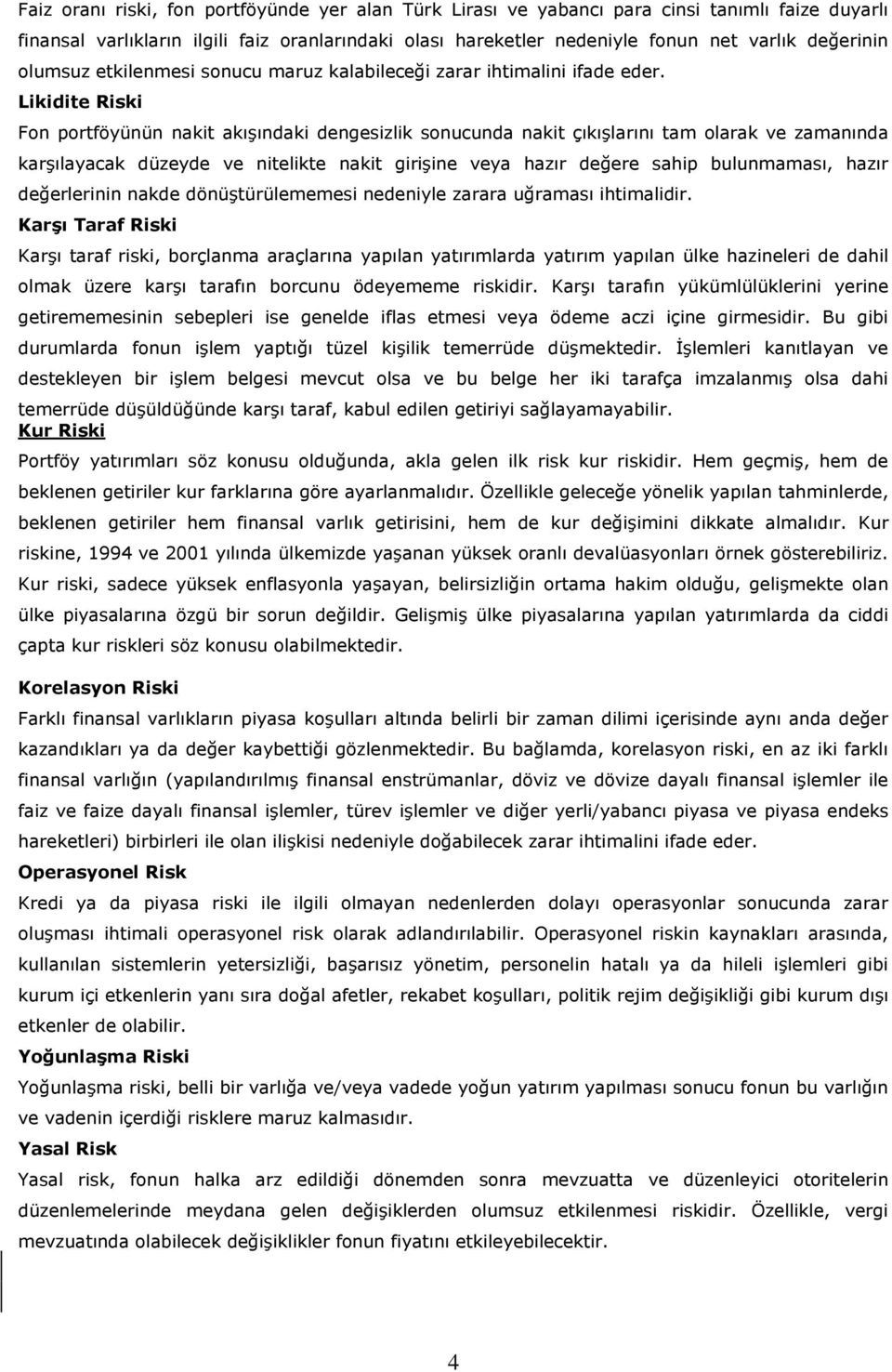 Faiz oranı riski, fon portföyünde yer alan Türk Lirası ve yabancı para cinsi tanımlı faize duyarlı finansal varlıkların ilgili faiz oranlarındaki olası hareketler nedeniyle fonun net varlık değerinin olumsuz etkilenmesi sonucu maruz kalabileceği zarar ihtimalini ifade eder.

Likidite Riski

Fon portföyünün nakit akışındaki dengesizlik sonucunda nakit çıkışlarını tam olarak ve zamanında karşılayacak düzeyde ve nitelikte nakit girişine veya hazır değere sahip bulunmaması, hazır değerlerinin nakde dönüştürülememesi nedeniyle zarara uğraması ihtimalidir.

Karşı Taraf Riski

Karşı taraf riski, borçlanma araçlarına yapılan yatırımlarda yatırım yapılan ülke hazineleri de dahil olmak üzere karşı tarafın borcunu ödeyememe riskidir. Karşı tarafın yükümlülüklerini yerine getirememesinin sebepleri ise genelde iflas etmesi veya ödeme aczi içine girmesidir. Bu gibi durumlarda fonun işlem yaptığı tüzel kişilik temerrüde düşmektedir. İşlemleri kanıtlayan ve destekleyen bir işlem belgesi mevcut olsa ve bu belge her iki tarafça imzalanmış olsa dahi temerrüde düşüldüğünde karşı taraf, kabul edilen getiriyi sağlayamayabilir.

Kur Riski

Portföy yatırımları söz konusu olduğunda, akla gelen ilk risk kur riskidir. Hem geçmiş, hem de beklenen getiriler kur farklarına göre ayarlanmalıdır. Özellikle geleceğe yönelik yapılan tahminlerde, beklenen getiriler hem finansal varlık getirisini, hem de kur değişimini dikkate almalıdır. Kur riskine, 1994 ve 2001 yılında ülkemizde yaşanan yüksek oranlı devalüasyonları örnek gösterebiliriz. Kur riski, sadece yüksek enflasyonla yaşayan, belirsizliğin ortama hakim olduğu, gelişmekte olan ülke piyasalarına özgü bir sorun değildir. Gelişmiş ülke piyasalarına yapılan yatırımlarda da ciddi çapta kur riskleri söz konusu olabilmektedir.

Korelasyon Riski

Farklı finansal varlıkların piyasa koşulları altında belirli bir zaman dilimi içerisinde aynı anda değer kazandıkları ya da değer kaybettiği gözlenmektedir. Bu bağlamda, korelasyon riski, en az iki farklı finansal varlığın (yapılandırılmış finansal enstrümanlar, döviz ve dövize dayalı finansal işlemler ile faiz ve faize dayalı finansal işlemler, türev işlemler ve diğer yerli/yabancı piyasa ve piyasa endeks hareketleri) birbirleri ile olan ilişkisi nedeniyle doğabilecek zarar ihtimalini ifade eder.

Operasyonel Risk

Kredi ya da piyasa riski ile ilgili olmayan nedenlerden dolayı operasyonlar sonucunda zarar oluşması ihtimali operasyonel risk olarak adlandırılabilir. Operasyonel riskin kaynakları arasında, kullanılan sistemlerin yetersizliği, başarısız yönetim, personelin hatalı ya da hileli işlemleri gibi kurum içi etkenlerin yanı sıra doğal afetler, rekabet koşulları, politik rejim değişikliği gibi kurum dışı etkenler de olabilir.

Yoğunlaşma Riski

Yoğunlaşma riski, belli bir varlığa ve/veya vadede yoğun yatırım yapılması sonucu fonun bu varlığın ve vadenin içerdiği risklere maruz kalmasıdır.

Yasal Risk

Yasal risk, fonun halka arz edildiği dönemden sonra mevzuatta ve düzenleyici otoritelerin düzenlemelerinde meydana gelen değişiklerden olumsuz etkilenmesi riskidir. Özellikle, vergi mevzuatında olabilecek değişiklikler fonun fiyatını etkileyebilecektir.

4